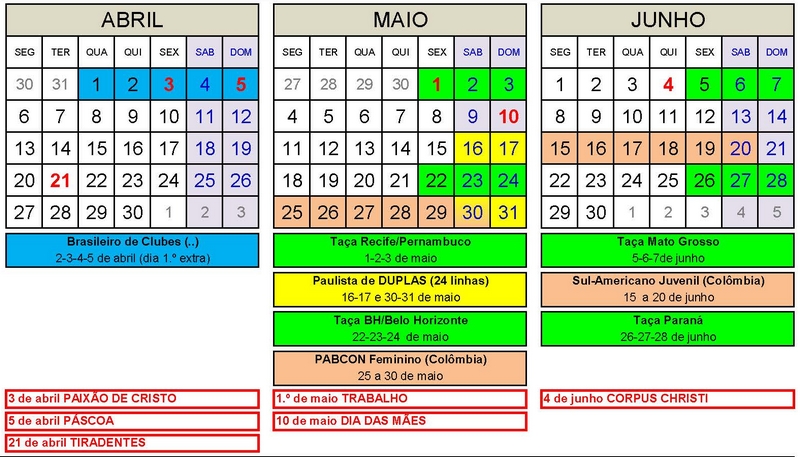 ABRIL

| SEG | TER | QUA | QUI | SEX | SAB | DOM |
|---|---|---|---|---|---|---|
| 30 | 31 | 1 | 2 | 3 | 4 | 5 |
| 6 | 7 | 8 | 9 | 10 | 11 | 12 |
| 13 | 14 | 15 | 16 | 17 | 18 | 19 |
| 20 | 21 | 22 | 23 | 24 | 25 | 26 |
| 27 | 28 | 29 | 30 | 1 | 2 | 3 |

Brasileiro de Clubes (..)
2-3-4-5 de abril (dia 1.º extra)

3 de abril PAIXÃO DE CRISTO
5 de abril PÁSCOA
21 de abril TIRADENTES

MAIO

| SEG | TER | QUA | QUI | SEX | SAB | DOM |
|---|---|---|---|---|---|---|
| 27 | 28 | 29 | 30 | 1 | 2 | 3 |
| 4 | 5 | 6 | 7 | 8 | 9 | 10 |
| 11 | 12 | 13 | 14 | 15 | 16 | 17 |
| 18 | 19 | 20 | 21 | 22 | 23 | 24 |
| 25 | 26 | 27 | 28 | 29 | 30 | 31 |

Taça Recife/Pernambuco
1-2-3 de maio

Paulista de DUPLAS (24 linhas)
16-17 e 30-31 de maio

Taça BH/Belo Horizonte
22-23-24 de maio

PABCON Feminino (Colômbia)
25 a 30 de maio

1.º de maio TRABALHO
10 de maio DIA DAS MÃES

JUNHO

| SEG | TER | QUA | QUI | SEX | SAB | DOM |
|---|---|---|---|---|---|---|
| 1 | 2 | 3 | 4 | 5 | 6 | 7 |
| 8 | 9 | 10 | 11 | 12 | 13 | 14 |
| 15 | 16 | 17 | 18 | 19 | 20 | 21 |
| 22 | 23 | 24 | 25 | 26 | 27 | 28 |
| 29 | 30 | 1 | 2 | 3 | 4 | 5 |

Taça Mato Grosso
5-6-7de junho

Sul-Americano Juvenil (Colômbia)
15 a 20 de junho

Taça Paraná
26-27-28 de junho

4 de junho CORPUS CHRISTI